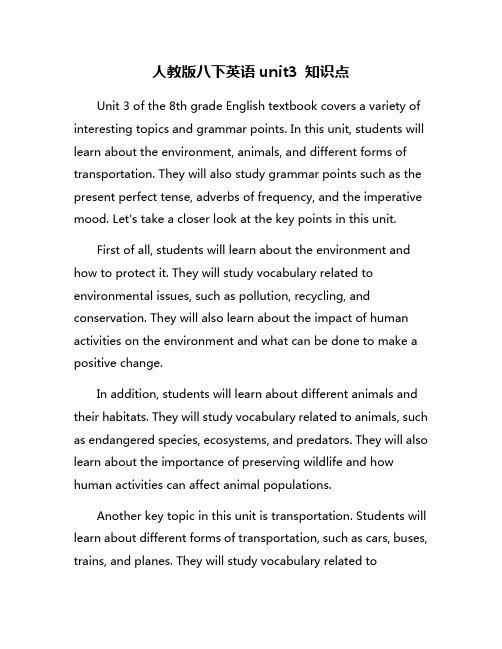 人教版八下英语 unit3 知识点

Unit 3 of the 8th grade English textbook covers a variety of interesting topics and grammar points. In this unit, students will learn about the environment, animals, and different forms of transportation. They will also study grammar points such as the present perfect tense, adverbs of frequency, and the imperative mood. Let's take a closer look at the key points in this unit.

First of all, students will learn about the environment and how to protect it. They will study vocabulary related to environmental issues, such as pollution, recycling, and conservation. They will also learn about the impact of human activities on the environment and what can be done to make a positive change.

In addition, students will learn about different animals and their habitats. They will study vocabulary related to animals, such as endangered species, ecosystems, and predators. They will also learn about the importance of preserving wildlife and how human activities can affect animal populations.

Another key topic in this unit is transportation. Students will learn about different forms of transportation, such as cars, buses, trains, and planes. They will study vocabulary related to